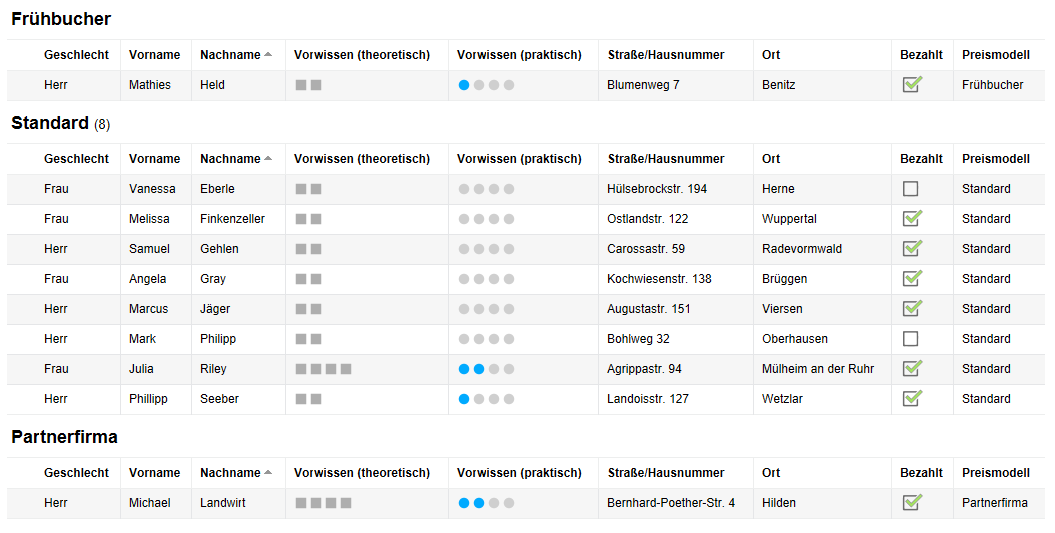 Frühbucher

| Geschlecht | Vorname | Nachname | Vorwissen (theoretisch) | Vorwissen (praktisch) | Straße/Hausnummer | Ort | Bezahlt | Preismodell |
|---|---|---|---|---|---|---|---|---|
| Herr | Mathies | Held | | | Blumenweg 7 | Benitz | | Frühbucher |

Standard (8)

| Geschlecht | Vorname | Nachname | Vorwissen (theoretisch) | Vorwissen (praktisch) | Straße/Hausnummer | Ort | Bezahlt | Preismodell |
|---|---|---|---|---|---|---|---|---|
| Frau | Vanessa | Eberle | | | Hülsebrockstr. 194 | Herne | | Standard |
| Frau | Melissa | Finkenzeller | | | Ostlandstr. 122 | Wuppertal | | Standard |
| Herr | Samuel | Gehlen | | | Carossastr. 59 | Radevormwald | | Standard |
| Frau | Angela | Gray | | | Kochwiesenstr. 138 | Brüggen | | Standard |
| Herr | Marcus | Jäger | | | Augustastr. 151 | Viersen | | Standard |
| Herr | Mark | Philipp | | | Bohlweg 32 | Oberhausen | | Standard |
| Frau | Julia | Riley | | | Agrippastr. 94 | Mülheim an der Ruhr | | Standard |
| Herr | Phillipp | Seeber | | | Landoisstr. 127 | Wetzlar | | Standard |

Partnerfirma

| Geschlecht | Vorname | Nachname | Vorwissen (theoretisch) | Vorwissen (praktisch) | Straße/Hausnummer | Ort | Bezahlt | Preismodell |
|---|---|---|---|---|---|---|---|---|
| Herr | Michael | Landwirt | | | Bernhard-Poether-Str. 4 | Hilden | | Partnerfirma |